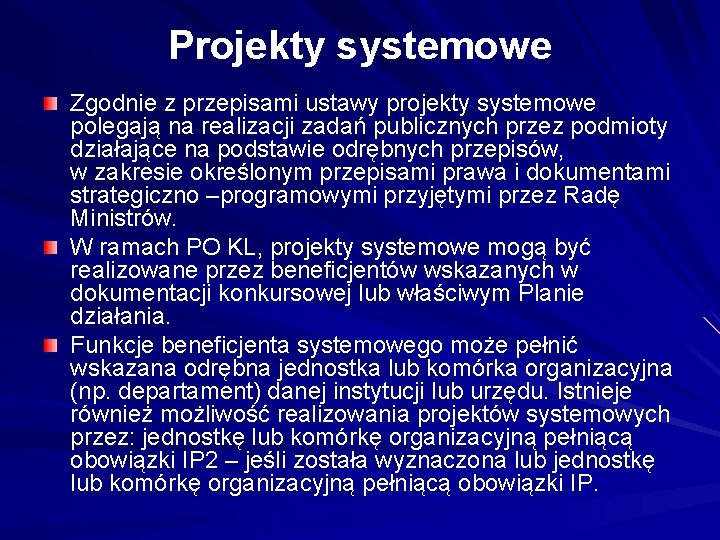 Projekty systemowe

Zgodnie z przepisami ustawy projekty systemowe polegają na realizacji zadań publicznych przez podmioty działające na podstawie odrębnych przepisów, w zakresie określonym przepisami prawa i dokumentami strategiczno –programowymi przyjętymi przez Radę Ministrów.

W ramach PO KL, projekty systemowe mogą być realizowane przez beneficjentów wskazanych w dokumentacji konkursowej lub właściwym Planie działania.

Funkcje beneficjenta systemowego może pełnić wskazana odrębna jednostka lub komórka organizacyjna (np. departament) danej instytucji lub urzędu. Istnieje również możliwość realizowania projektów systemowych przez: jednostkę lub komórkę organizacyjną pełniącą obowiązki IP2 – jeśli została wyznaczona lub jednostkę lub komórkę organizacyjną pełniącą obowiązki IP.